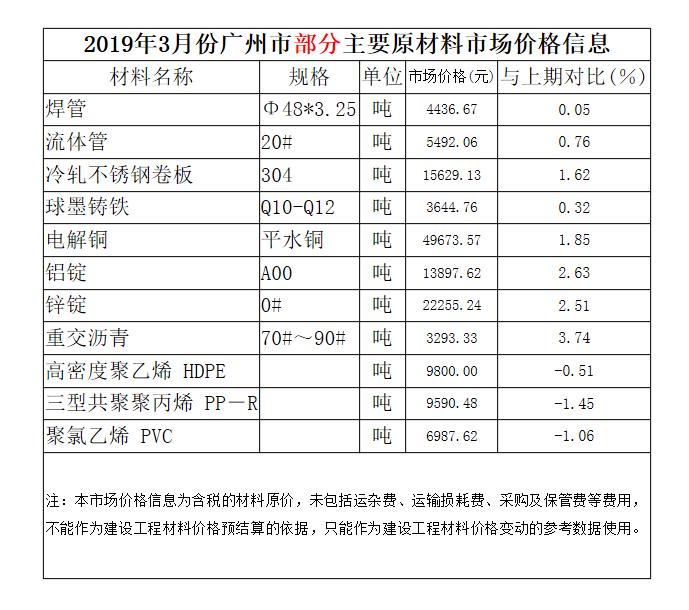 2019年3月份广州市部分主要原材料市场价格信息

| 材料名称 | 规格 | 单位 | 市场价格(元) | 与上期对比(%) |
|---|---|---|---|---|
| 焊管 | Φ48*3.25 | 吨 | 4436.67 | 0.05 |
| 流体管 | 20# | 吨 | 5492.06 | 0.76 |
| 冷轧不锈钢卷板 | 304 | 吨 | 15629.13 | 1.62 |
| 球墨铸铁 | Q10-Q12 | 吨 | 3644.76 | 0.32 |
| 电解铜 | 平水铜 | 吨 | 49673.57 | 1.85 |
| 铝锭 | A00 | 吨 | 13897.62 | 2.63 |
| 锌锭 | 0# | 吨 | 22255.24 | 2.51 |
| 重交沥青 | 70#～90# | 吨 | 3293.33 | 3.74 |
| 高密度聚乙烯 HDPE | | 吨 | 9800.00 | -0.51 |
| 三型共聚聚丙烯 PP－R | | 吨 | 9590.48 | -1.45 |
| 聚氯乙烯 PVC | | 吨 | 6987.62 | -1.06 |

注：本市场价格信息为含税的材料原价，未包括运杂费、运输损耗费、采购及保管费等费用，不能作为建设工程材料价格预结算的依据，只能作为建设工程材料价格变动的参考数据使用。